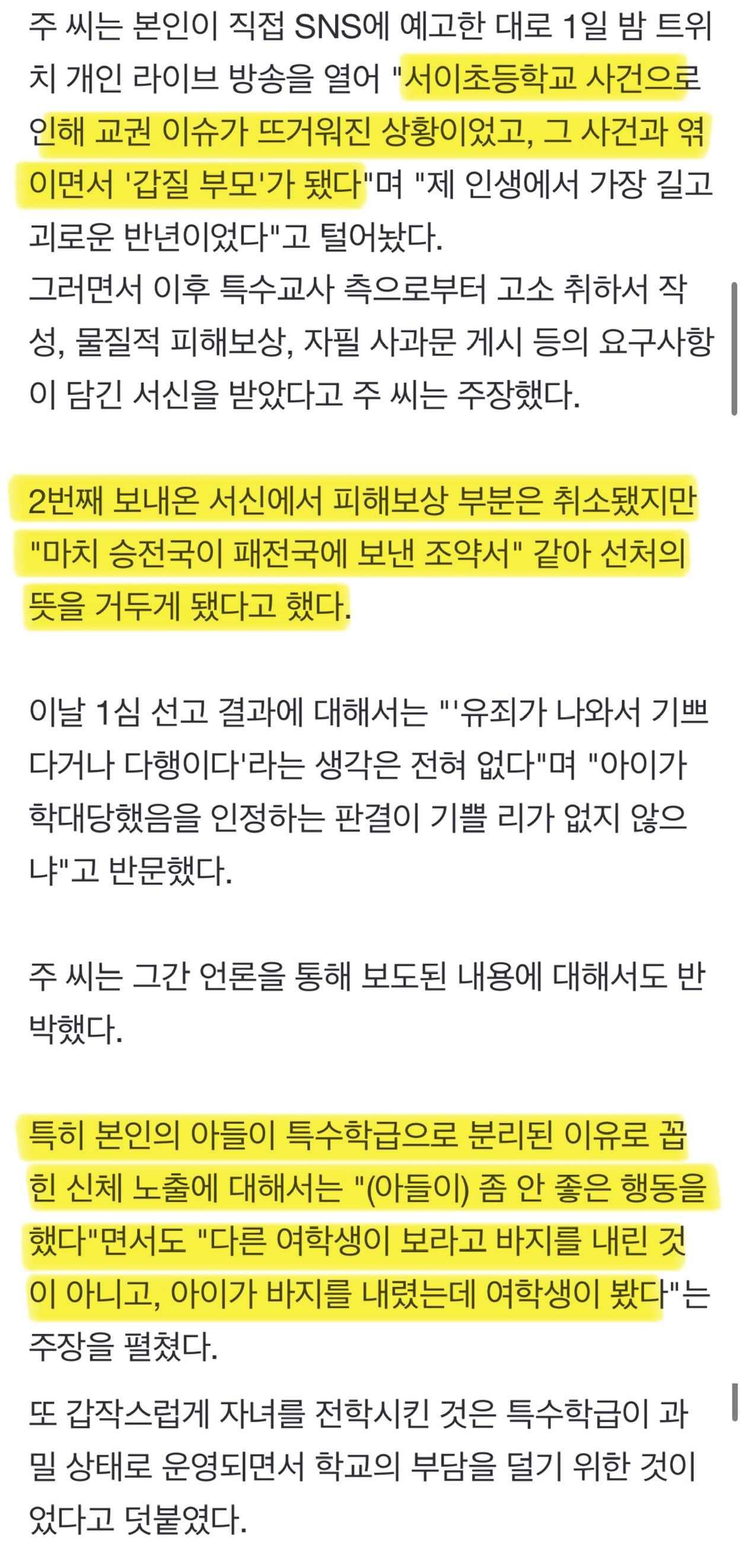 주 씨는 본인이 직접 SNS에 예고한 대로 1일 밤 트위치 개인 라이브 방송을 열어 "서이초등학교 사건으로 인해 교권 이슈가 뜨거워진 상황이었고, 그 사건과 엮이면서 '갑질 부모'가 됐다"며 "제 인생에서 가장 길고 괴로운 반년이었다"고 털어놨다.
그러면서 이후 특수교사 측으로부터 고소 취하서 작성, 물질적 피해보상, 자필 사과문 게시 등의 요구사항이 담긴 서신을 받았다고 주 씨는 주장했다.

2번째 보내온 서신에서 피해보상 부분은 취소됐지만 "마치 승전국이 패전국에 보낸 조약서" 같아 선처의 뜻을 거두게 됐다고 했다.

이날 1심 선고 결과에 대해서는 "'유죄가 나와서 기쁘다거나 다행이다'라는 생각은 전혀 없다"며 "아이가 학대당했음을 인정하는 판결이 기쁠 리가 없지 않으냐"고 반문했다.

주 씨는 그간 언론을 통해 보도된 내용에 대해서도 반박했다.

특히 본인의 아들이 특수학급으로 분리된 이유로 꼽힌 신체 노출에 대해서는 "(아들이) 좀 안 좋은 행동을 했다"면서도 "다른 여학생이 보라고 바지를 내린 것이 아니고, 아이가 바지를 내렸는데 여학생이 봤다"는 주장을 펼쳤다.

또 갑작스럽게 자녀를 전학시킨 것은 특수학급이 과밀 상태로 운영되면서 학교의 부담을 덜기 위한 것이었다고 덧붙였다.